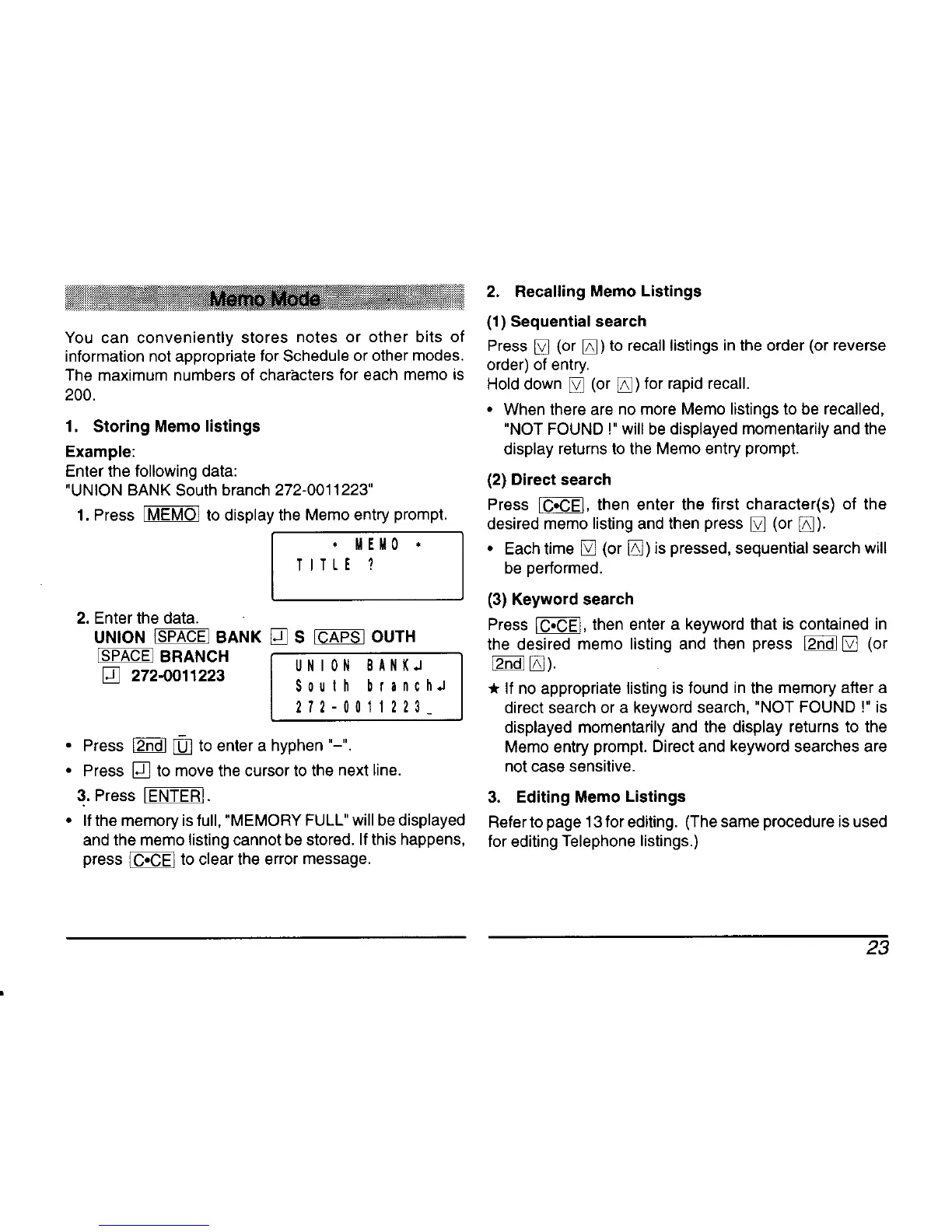 Memo Mode

You can conveniently stores notes or other bits of information not appropriate for Schedule or other modes. The maximum numbers of characters for each memo is 200.

1. Storing Memo listings

Example:
Enter the following data:
"UNION BANK South branch 272-0011223"

1. Press MEMO to display the Memo entry prompt.

• MEMO •
TITLE ?

2. Enter the data.
UNION SPACE BANK ↵ S CAPS OUTH SPACE BRANCH ↵ 272-0011223

UNION BANK↵
South branch↵
272-0011223_

• Press 2nd U to enter a hyphen "–".
• Press ↵ to move the cursor to the next line.

3. Press ENTER.

• If the memory is full, "MEMORY FULL" will be displayed and the memo listing cannot be stored. If this happens, press C•CE to clear the error message.

2. Recalling Memo Listings

(1) Sequential search
Press ∨ (or ∧) to recall listings in the order (or reverse order) of entry.
Hold down ∨ (or ∧) for rapid recall.

• When there are no more Memo listings to be recalled, "NOT FOUND !" will be displayed momentarily and the display returns to the Memo entry prompt.

(2) Direct search
Press C•CE, then enter the first character(s) of the desired memo listing and then press ∨ (or ∧).

• Each time ∨ (or ∧) is pressed, sequential search will be performed.

(3) Keyword search
Press C•CE, then enter a keyword that is contained in the desired memo listing and then press 2nd ∨ (or 2nd ∧).

★ If no appropriate listing is found in the memory after a direct search or a keyword search, "NOT FOUND !" is displayed momentarily and the display returns to the Memo entry prompt. Direct and keyword searches are not case sensitive.

3. Editing Memo Listings

Refer to page 13 for editing. (The same procedure is used for editing Telephone listings.)

23